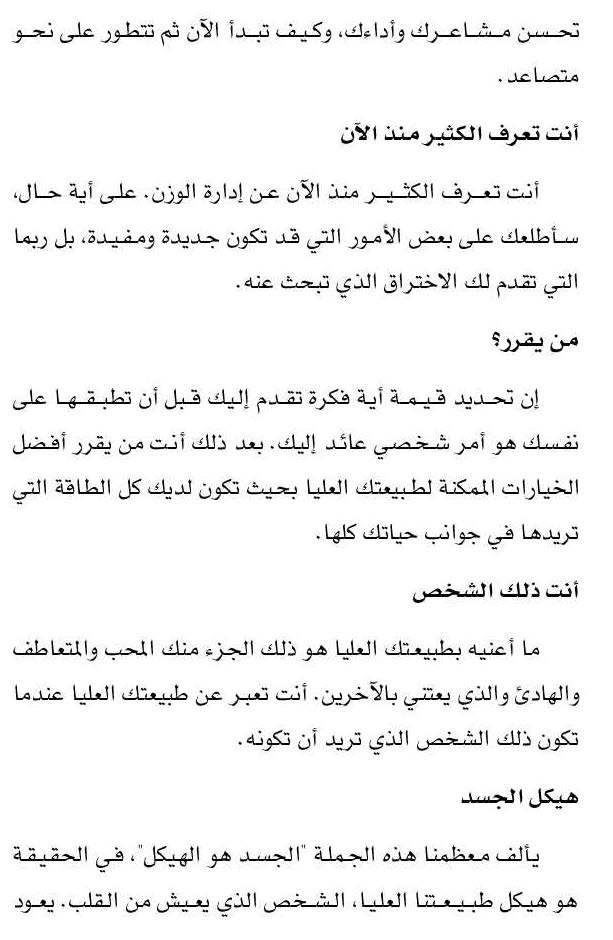 تحسن مشاعرك وأداءك، وكيف تبدأ الآن ثم تتطور على نحو متصاعد.

أنت تعرف الكثير منذ الآن

أنت تعرف الكثير منذ الآن عن إدارة الوزن. على أية حال، سأطلعك على بعض الأمور التي قد تكون جديدة ومفيدة، بل ربما التي تقدم لك الاختراق الذي تبحث عنه.

من يقرر؟

إن تحديد قيمة أية فكرة تقدم إليك قبل أن تطبقها على نفسك هو أمر شخصي عائد إليك. بعد ذلك أنت من يقرر أفضل الخيارات الممكنة لطبيعتك العليا بحيث تكون لديك كل الطاقة التي تريدها في جوانب حياتك كلها.

أنت ذلك الشخص

ما أعنيه بطبيعتك العليا هو ذلك الجزء منك المحب والمتعاطف والهادئ والذي يعتني بالآخرين. أنت تعبر عن طبيعتك العليا عندما تكون ذلك الشخص الذي تريد أن تكونه.

هيكل الجسد

يألف معظمنا هذه الجملة "الجسد هو الهيكل". في الحقيقة هو هيكل طبيعتنا العليا، الشخص الذي يعيش من القلب. يعود